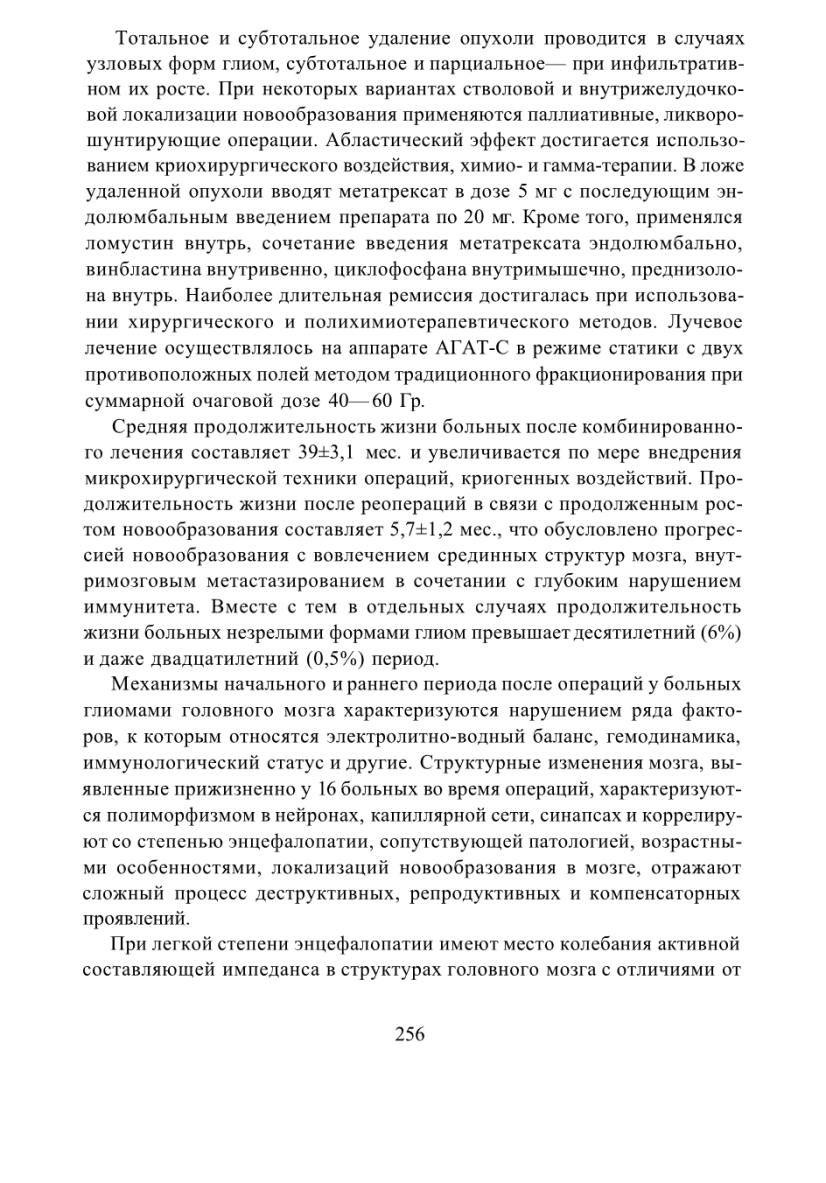 Тотальное и субтотальное удаление опухоли проводится в случаях узловых форм глиом, субтотальное и парциальное— при инфильтративном их росте. При некоторых вариантах стволовой и внутрижелудочковой локализации новообразования применяются паллиативные, ликворошунтирующие операции. Абластический эффект достигается использованием криохирургического воздействия, химио- и гамма-терапии. В ложе удаленной опухоли вводят метатрексат в дозе 5 мг с последующим эндолюмбальным введением препарата по 20 мг. Кроме того, применялся ломустин внутрь, сочетание введения метатрексата эндолюмбально, винбластина внутривенно, циклофосфана внутримышечно, преднизолона внутрь. Наиболее длительная ремиссия достигалась при использовании хирургического и полихимиотерапевтического методов. Лучевое лечение осуществлялось на аппарате АГАТ-С в режиме статики с двух противоположных полей методом традиционного фракционирования при суммарной очаговой дозе 40— 60 Гр.

Средняя продолжительность жизни больных после комбинированного лечения составляет 39±3,1 мес. и увеличивается по мере внедрения микрохирургической техники операций, криогенных воздействий. Продолжительность жизни после реопераций в связи с продолженным ростом новообразования составляет 5,7±1,2 мес., что обусловлено прогрессией новообразования с вовлечением срединных структур мозга, внутримозговым метастазированием в сочетании с глубоким нарушением иммунитета. Вместе с тем в отдельных случаях продолжительность жизни больных незрелыми формами глиом превышает десятилетний (6%) и даже двадцатилетний (0,5%) период.

Механизмы начального и раннего периода после операций у больных глиомами головного мозга характеризуются нарушением ряда факторов, к которым относятся электролитно-водный баланс, гемодинамика, иммунологический статус и другие. Структурные изменения мозга, выявленные прижизненно у 16 больных во время операций, характеризуются полиморфизмом в нейронах, капиллярной сети, синапсах и коррелируют со степенью энцефалопатии, сопутствующей патологией, возрастными особенностями, локализаций новообразования в мозге, отражают сложный процесс деструктивных, репродуктивных и компенсаторных проявлений.

При легкой степени энцефалопатии имеют место колебания активной составляющей импеданса в структурах головного мозга с отличиями от

256